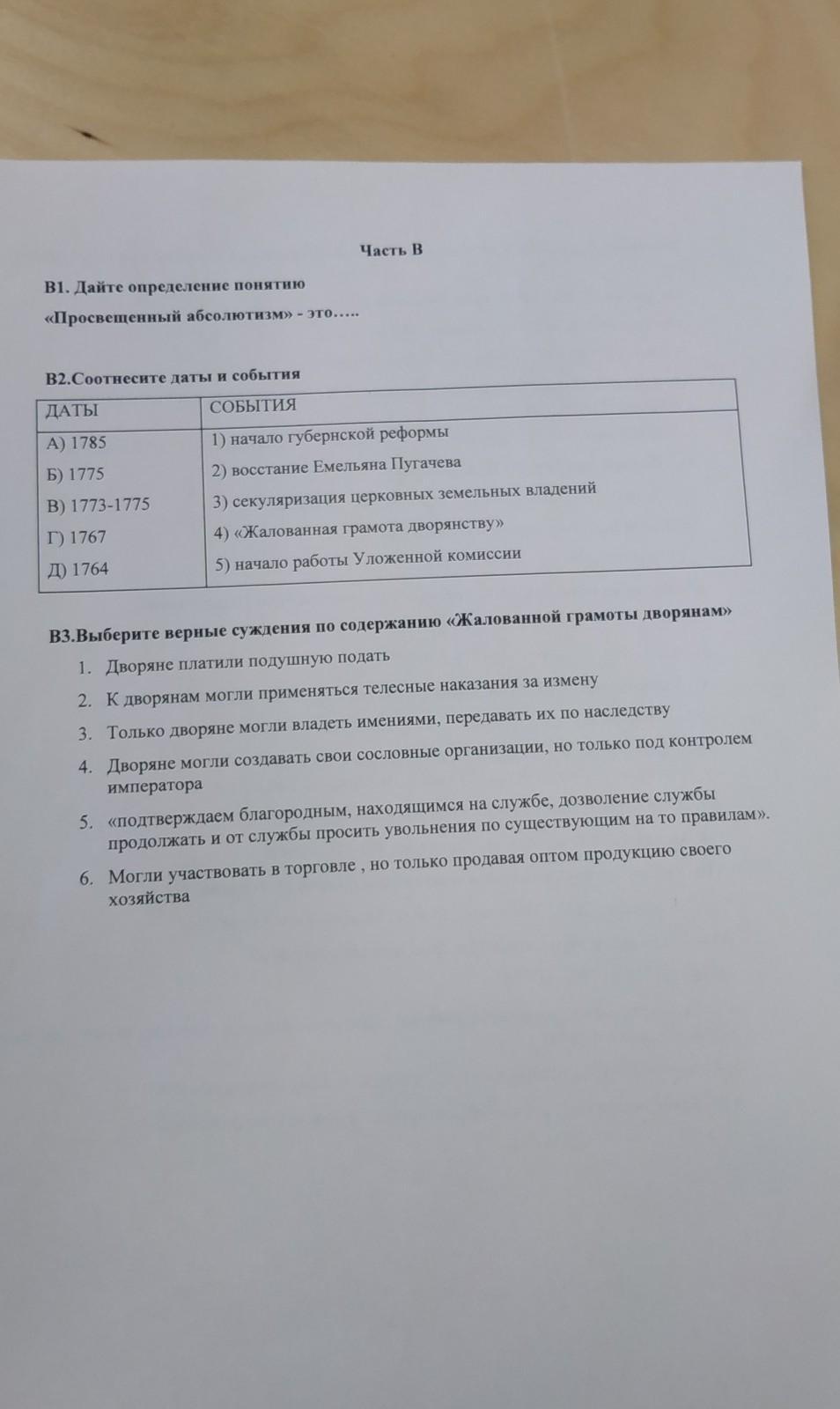 Часть В

В1. Дайте определение понятию

«Просвещенный абсолютизм» - это…..

В2.Соотнесите даты и события

| ДАТЫ | СОБЫТИЯ |
|---|---|
| А) 1785 | 1) начало губернской реформы |
| Б) 1775 | 2) восстание Емельяна Пугачева |
| В) 1773-1775 | 3) секуляризация церковных земельных владений |
| Г) 1767 | 4) «Жалованная грамота дворянству» |
| Д) 1764 | 5) начало работы Уложенной комиссии |

В3.Выберите верные суждения по содержанию «Жалованной грамоты дворянам»

1. Дворяне платили подушную подать
2. К дворянам могли применяться телесные наказания за измену
3. Только дворяне могли владеть имениями, передавать их по наследству
4. Дворяне могли создавать свои сословные организации, но только под контролем императора
5. «подтверждаем благородным, находящимся на службе, дозволение службы продолжать и от службы просить увольнения по существующим на то правилам».
6. Могли участвовать в торговле , но только продавая оптом продукцию своего хозяйства